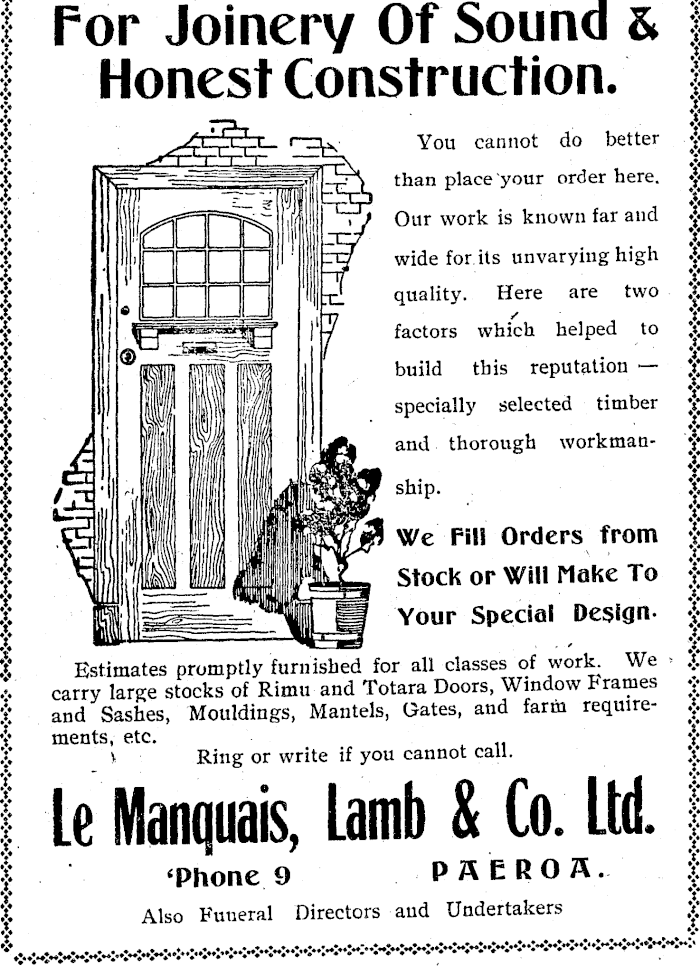 For Joinery Of Sound & Honest Construction.

You cannot do better than place your order here. Our work is known far and wide for its unvarying high quality. Here are two factors which helped to build this reputation — specially selected timber and thorough workmanship.

We Fill Orders from Stock or Will Make To Your Special Design.

Estimates promptly furnished for all classes of work. We carry large stocks of Rimu and Totara Doors, Window Frames and Sashes, Mouldings, Mantels, Gates, and farm requirements, etc.

Ring or write if you cannot call.

Le Manquais, Lamb & Co. Ltd.

'Phone 9 PAEROA.

Also Funeral Directors and Undertakers